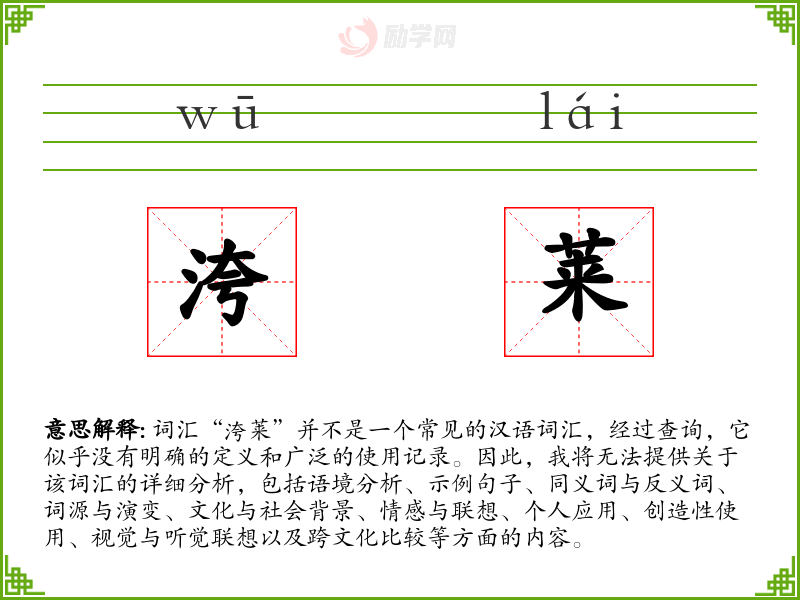 wū lái

洿

莱

意思解释: 词汇“洿莱”并不是一个常见的汉语词汇，经过查询，它似乎没有明确的定义和广泛的使用记录。因此，我将无法提供关于该词汇的详细分析，包括语境分析、示例句子、同义词与反义词、词源与演变、文化与社会背景、情感与联想、个人应用、创造性使用、视觉与听觉联想以及跨文化比较等方面的内容。

励学网